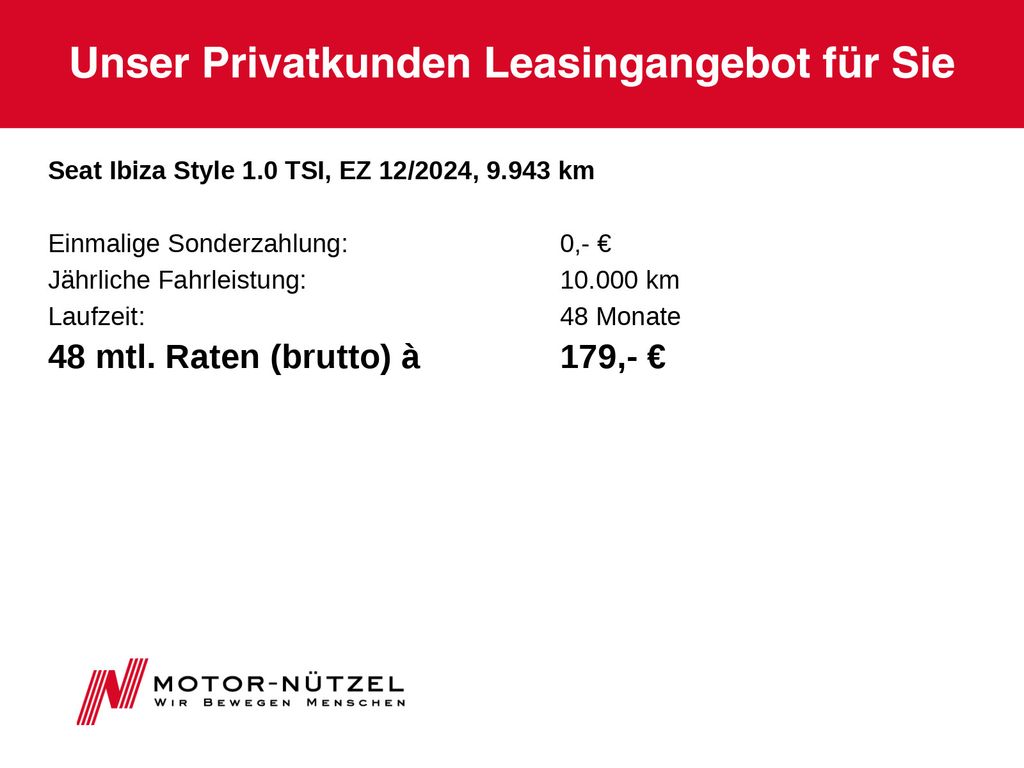 Unser Privatkunden Leasingangebot für Sie

Seat Ibiza Style 1.0 TSI, EZ 12/2024, 9.943 km

Einmalige Sonderzahlung: 0,- €
Jährliche Fahrleistung: 10.000 km
Laufzeit: 48 Monate
48 mtl. Raten (brutto) à 179,- €

MOTOR-NÜTZEL
WIR BEWEGEN MENSCHEN